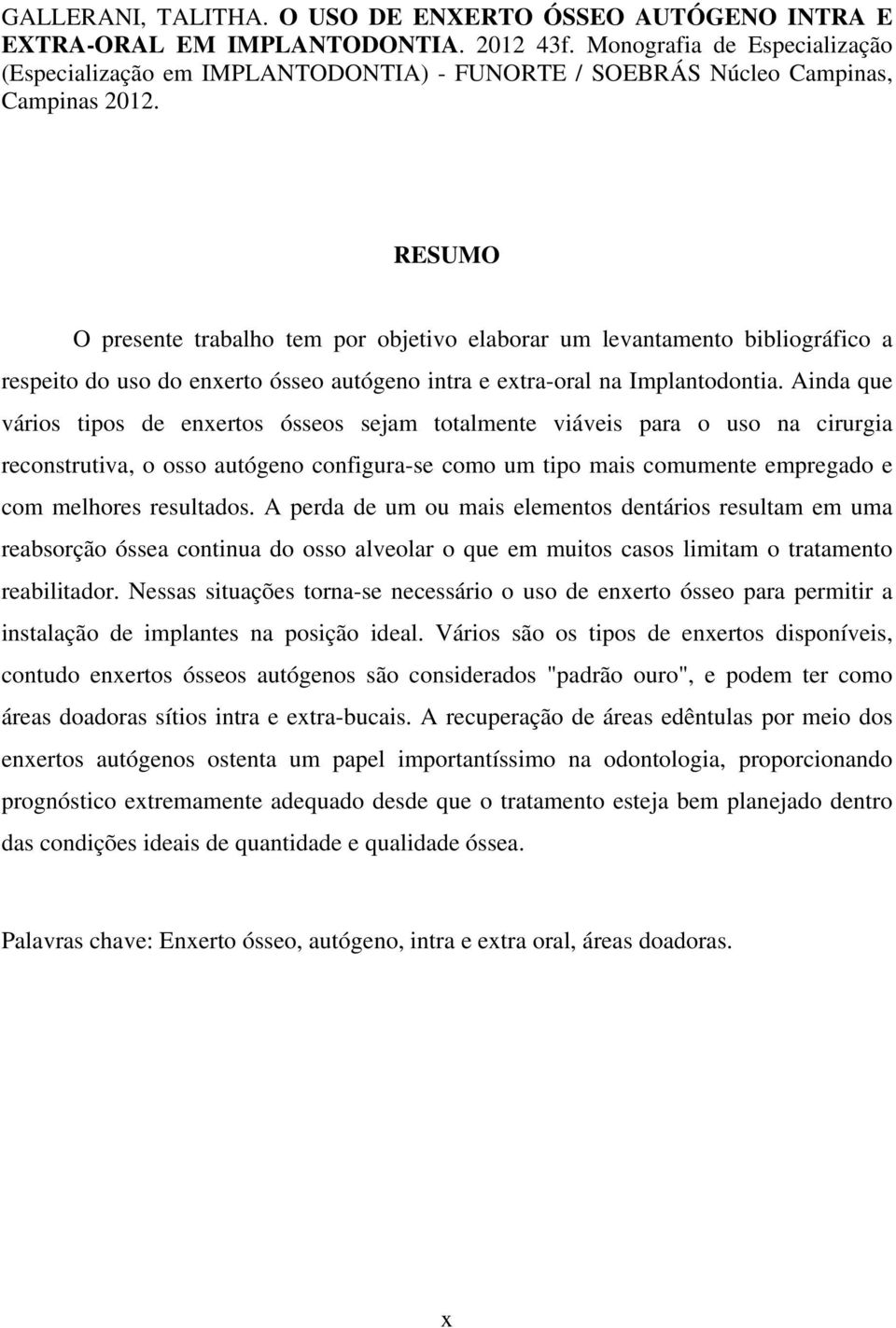 GALLERANI, TALITHA. O USO DE ENXERTO ÓSSEO AUTÓGENO INTRA E EXTRA-ORAL EM IMPLANTODONTIA. 2012 43f. Monografia de Especialização (Especialização em IMPLANTODONTIA) - FUNORTE / SOEBRÁS Núcleo Campinas, Campinas 2012.

RESUMO

O presente trabalho tem por objetivo elaborar um levantamento bibliográfico a respeito do uso do enxerto ósseo autógeno intra e extra-oral na Implantodontia. Ainda que vários tipos de enxertos ósseos sejam totalmente viáveis para o uso na cirurgia reconstrutiva, o osso autógeno configura-se como um tipo mais comumente empregado e com melhores resultados. A perda de um ou mais elementos dentários resultam em uma reabsorção óssea continua do osso alveolar o que em muitos casos limitam o tratamento reabilitador. Nessas situações torna-se necessário o uso de enxerto ósseo para permitir a instalação de implantes na posição ideal. Vários são os tipos de enxertos disponíveis, contudo enxertos ósseos autógenos são considerados "padrão ouro", e podem ter como áreas doadoras sítios intra e extra-bucais. A recuperação de áreas edêntulas por meio dos enxertos autógenos ostenta um papel importantíssimo na odontologia, proporcionando prognóstico extremamente adequado desde que o tratamento esteja bem planejado dentro das condições ideais de quantidade e qualidade óssea.

Palavras chave: Enxerto ósseo, autógeno, intra e extra oral, áreas doadoras.

x